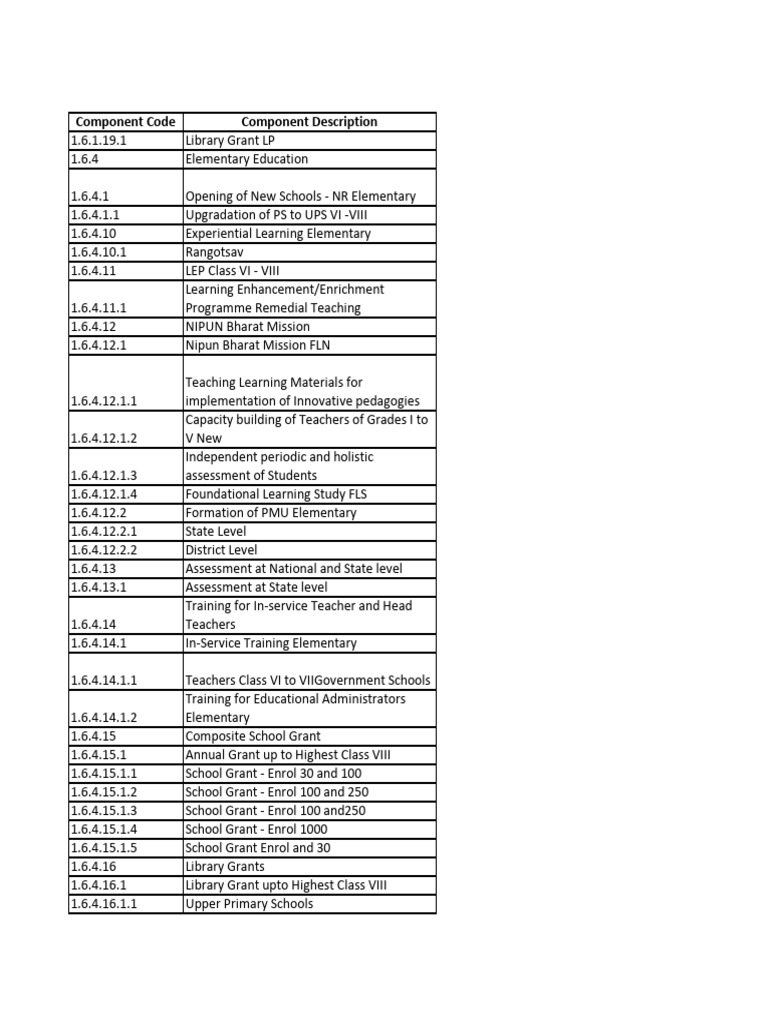 | Component Code | Component Description |
|---|---|
| 1.6.1.19.1 | Library Grant LP |
| 1.6.4 | Elementary Education |
| 1.6.4.1 | Opening of New Schools - NR Elementary |
| 1.6.4.1.1 | Upgradation of PS to UPS VI -VIII |
| 1.6.4.10 | Experiential Learning Elementary |
| 1.6.4.10.1 | Rangotsav |
| 1.6.4.11 | LEP Class VI - VIII |
| 1.6.4.11.1 | Learning Enhancement/Enrichment Programme Remedial Teaching |
| 1.6.4.12 | NIPUN Bharat Mission |
| 1.6.4.12.1 | Nipun Bharat Mission FLN |
| 1.6.4.12.1.1 | Teaching Learning Materials for implementation of Innovative pedagogies |
| 1.6.4.12.1.2 | Capacity building of Teachers of Grades I to V New |
| 1.6.4.12.1.3 | Independent periodic and holistic assessment of Students |
| 1.6.4.12.1.4 | Foundational Learning Study FLS |
| 1.6.4.12.2 | Formation of PMU Elementary |
| 1.6.4.12.2.1 | State Level |
| 1.6.4.12.2.2 | District Level |
| 1.6.4.13 | Assessment at National and State level |
| 1.6.4.13.1 | Assessment at State level |
| 1.6.4.14 | Training for In-service Teacher and Head Teachers |
| 1.6.4.14.1 | In-Service Training Elementary |
| 1.6.4.14.1.1 | Teachers Class VI to VIIGovernment Schools |
| 1.6.4.14.1.2 | Training for Educational Administrators Elementary |
| 1.6.4.15 | Composite School Grant |
| 1.6.4.15.1 | Annual Grant up to Highest Class VIII |
| 1.6.4.15.1.1 | School Grant - Enrol 30 and 100 |
| 1.6.4.15.1.2 | School Grant - Enrol 100 and 250 |
| 1.6.4.15.1.3 | School Grant - Enrol 100 and250 |
| 1.6.4.15.1.4 | School Grant - Enrol 1000 |
| 1.6.4.15.1.5 | School Grant Enrol and 30 |
| 1.6.4.16 | Library Grants |
| 1.6.4.16.1 | Library Grant upto Highest Class VIII |
| 1.6.4.16.1.1 | Upper Primary Schools |